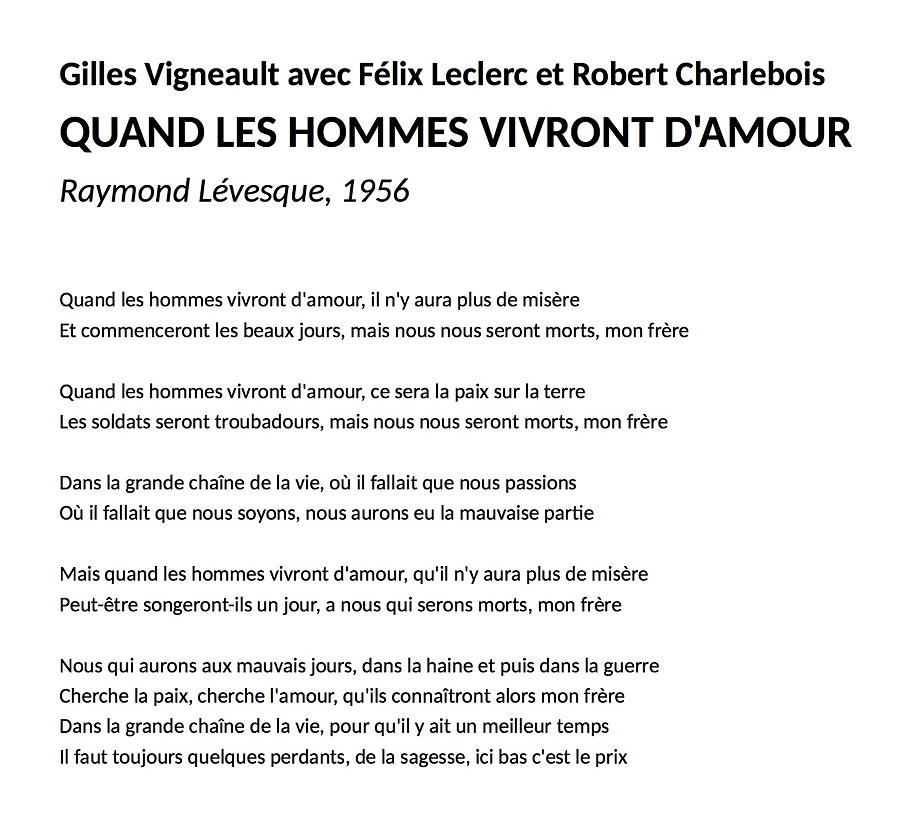 Gilles Vigneault avec Félix Leclerc et Robert Charlebois
QUAND LES HOMMES VIVRONT D'AMOUR
Raymond Lévesque, 1956

Quand les hommes vivront d'amour, il n'y aura plus de misère
Et commenceront les beaux jours, mais nous nous seront morts, mon frère

Quand les hommes vivront d'amour, ce sera la paix sur la terre
Les soldats seront troubadours, mais nous nous seront morts, mon frère

Dans la grande chaîne de la vie, où il fallait que nous passions
Où il fallait que nous soyons, nous aurons eu la mauvaise partie

Mais quand les hommes vivront d'amour, qu'il n'y aura plus de misère
Peut-être songeront-ils un jour, a nous qui serons morts, mon frère

Nous qui aurons aux mauvais jours, dans la haine et puis dans la guerre
Cherche la paix, cherche l'amour, qu'ils connaîtront alors mon frère
Dans la grande chaîne de la vie, pour qu'il y ait un meilleur temps
Il faut toujours quelques perdants, de la sagesse, ici bas c'est le prix